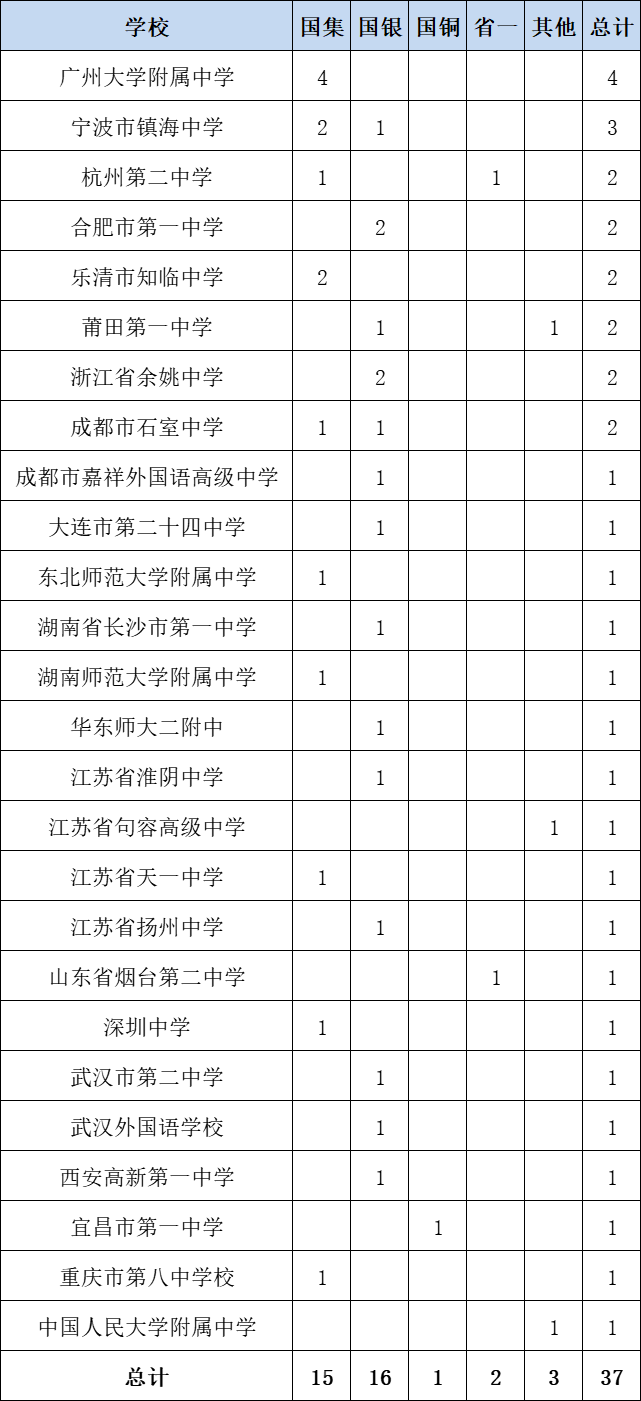 | 学校 | 国集 | 国银 | 国铜 | 省一 | 其他 | 总计 |
|---|---|---|---|---|---|---|
| 广州大学附属中学 | 4 | | | | | 4 |
| 宁波市镇海中学 | 2 | 1 | | | | 3 |
| 杭州第二中学 | 1 | | | 1 | | 2 |
| 合肥市第一中学 | | 2 | | | | 2 |
| 乐清市知临中学 | 2 | | | | | 2 |
| 莆田第一中学 | | 1 | | | 1 | 2 |
| 浙江省余姚中学 | | 2 | | | | 2 |
| 成都市石室中学 | 1 | 1 | | | | 2 |
| 成都市嘉祥外国语高级中学 | | 1 | | | | 1 |
| 大连市第二十四中学 | | 1 | | | | 1 |
| 东北师范大学附属中学 | 1 | | | | | 1 |
| 湖南省长沙市第一中学 | | 1 | | | | 1 |
| 湖南师范大学附属中学 | 1 | | | | | 1 |
| 华东师大二附中 | | 1 | | | | 1 |
| 江苏省淮阴中学 | | 1 | | | | 1 |
| 江苏省句容高级中学 | | | | | 1 | 1 |
| 江苏省天一中学 | 1 | | | | | 1 |
| 江苏省扬州中学 | | 1 | | | | 1 |
| 山东省烟台第二中学 | | | | 1 | | 1 |
| 深圳中学 | 1 | | | | | 1 |
| 武汉市第二中学 | | 1 | | | | 1 |
| 武汉外国语学校 | | 1 | | | | 1 |
| 西安高新第一中学 | | 1 | | | | 1 |
| 宜昌市第一中学 | | | 1 | | | 1 |
| 重庆市第八中学校 | 1 | | | | | 1 |
| 中国人民大学附属中学 | | | | | 1 | 1 |
| 总计 | 15 | 16 | 1 | 2 | 3 | 37 |